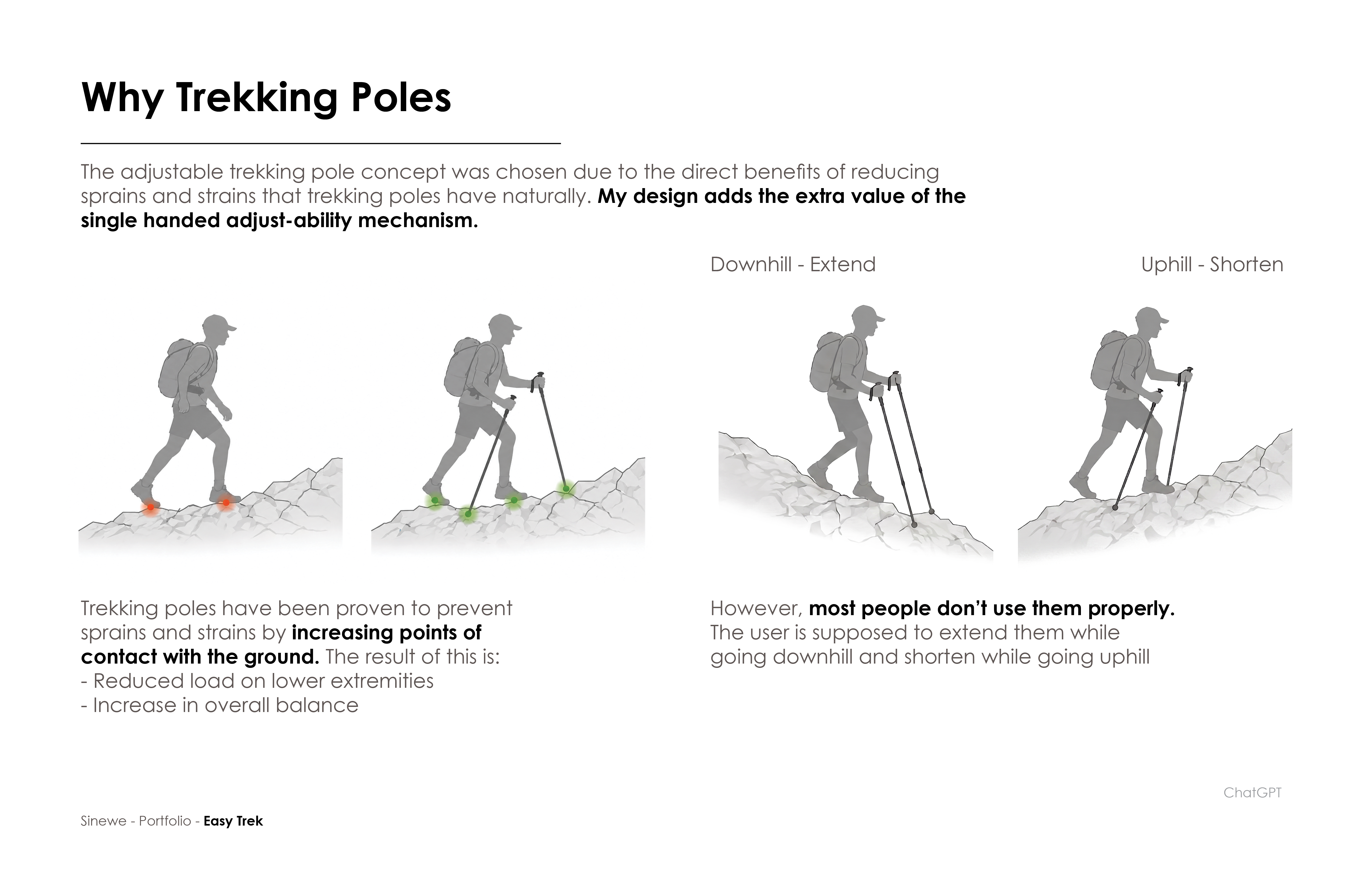 Why Trekking Poles

The adjustable trekking pole concept was chosen due to the direct benefits of reducing sprains and strains that trekking poles have naturally. My design adds the extra value of the single handed adjust-ability mechanism.

Downhill - Extend

Uphill - Shorten

Trekking poles have been proven to prevent sprains and strains by increasing points of contact with the ground. The result of this is:
- Reduced load on lower extremities
- Increase in overall balance

However, most people don't use them properly. The user is supposed to extend them while going downhill and shorten while going uphill

ChatGPT

Sinewe - Portfolio - Easy Trek